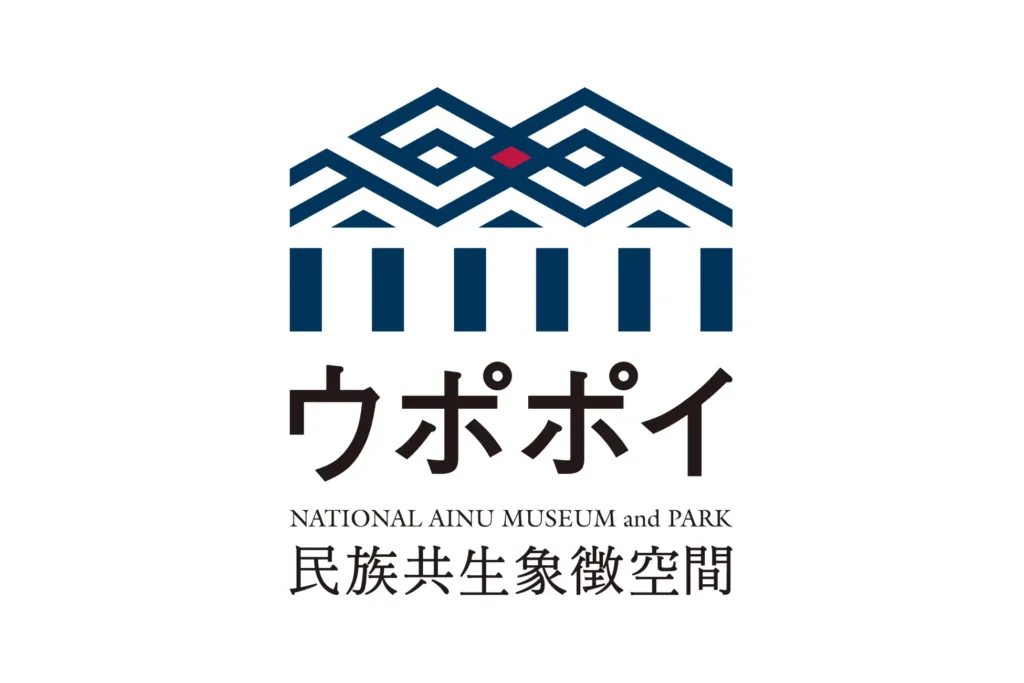 ウポポイ
NATIONAL AINU MUSEUM and PARK
民族共生象徴空間